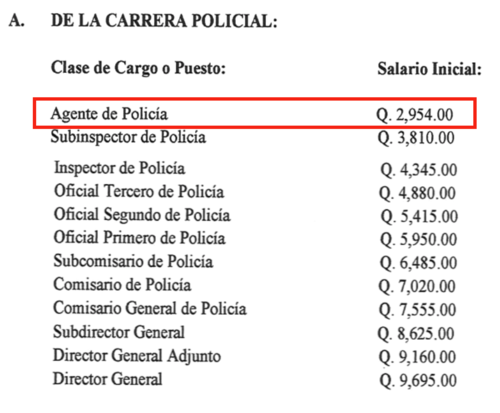 A. DE LA CARRERA POLICIAL:

| Clase de Cargo o Puesto: | Salario Inicial: |
|---|---|
| Agente de Policía | Q. 2,954.00 |
| Subinspector de Policía | Q. 3,810.00 |
| Inspector de Policía | Q. 4,345.00 |
| Oficial Tercero de Policía | Q. 4,880.00 |
| Oficial Segundo de Policía | Q. 5,415.00 |
| Oficial Primero de Policía | Q. 5,950.00 |
| Subcomisario de Policía | Q. 6,485.00 |
| Comisario de Policía | Q. 7,020.00 |
| Comisario General de Policía | Q. 7,555.00 |
| Subdirector General | Q. 8,625.00 |
| Director General Adjunto | Q. 9,160.00 |
| Director General | Q. 9,695.00 |